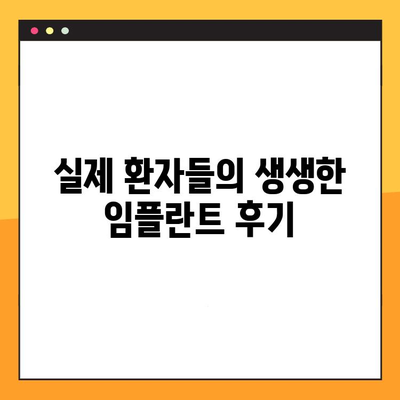 실제 환자들의 생생한 임플란트 후기